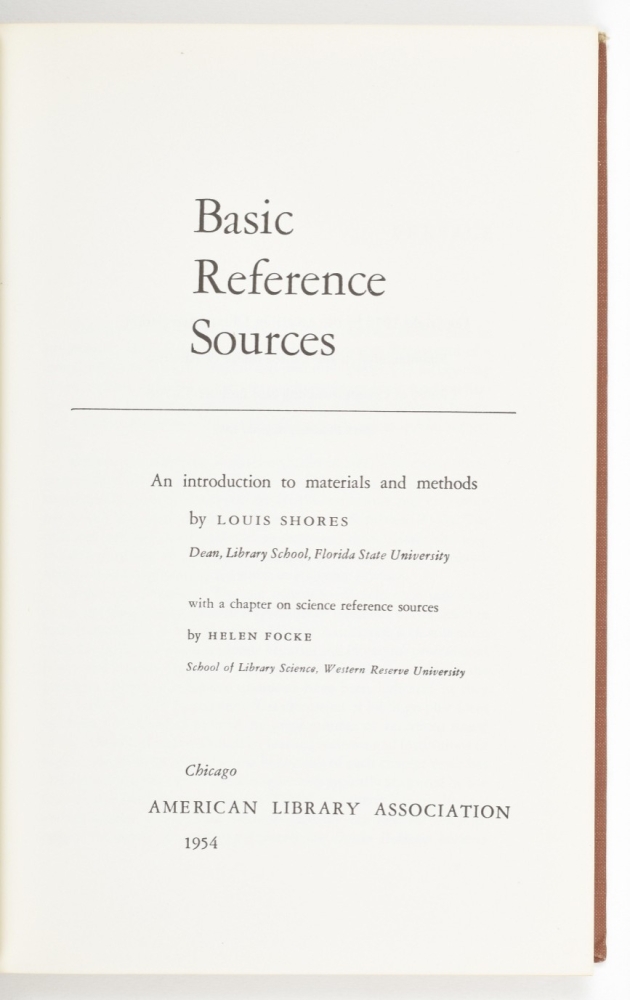 Basic
Reference
Sources

An introduction to materials and methods

by LOUIS SHORES

Dean, Library School, Florida State University

with a chapter on science reference sources

by HELEN FOCKE

School of Library Science, Western Reserve University

Chicago

AMERICAN LIBRARY ASSOCIATION

1954